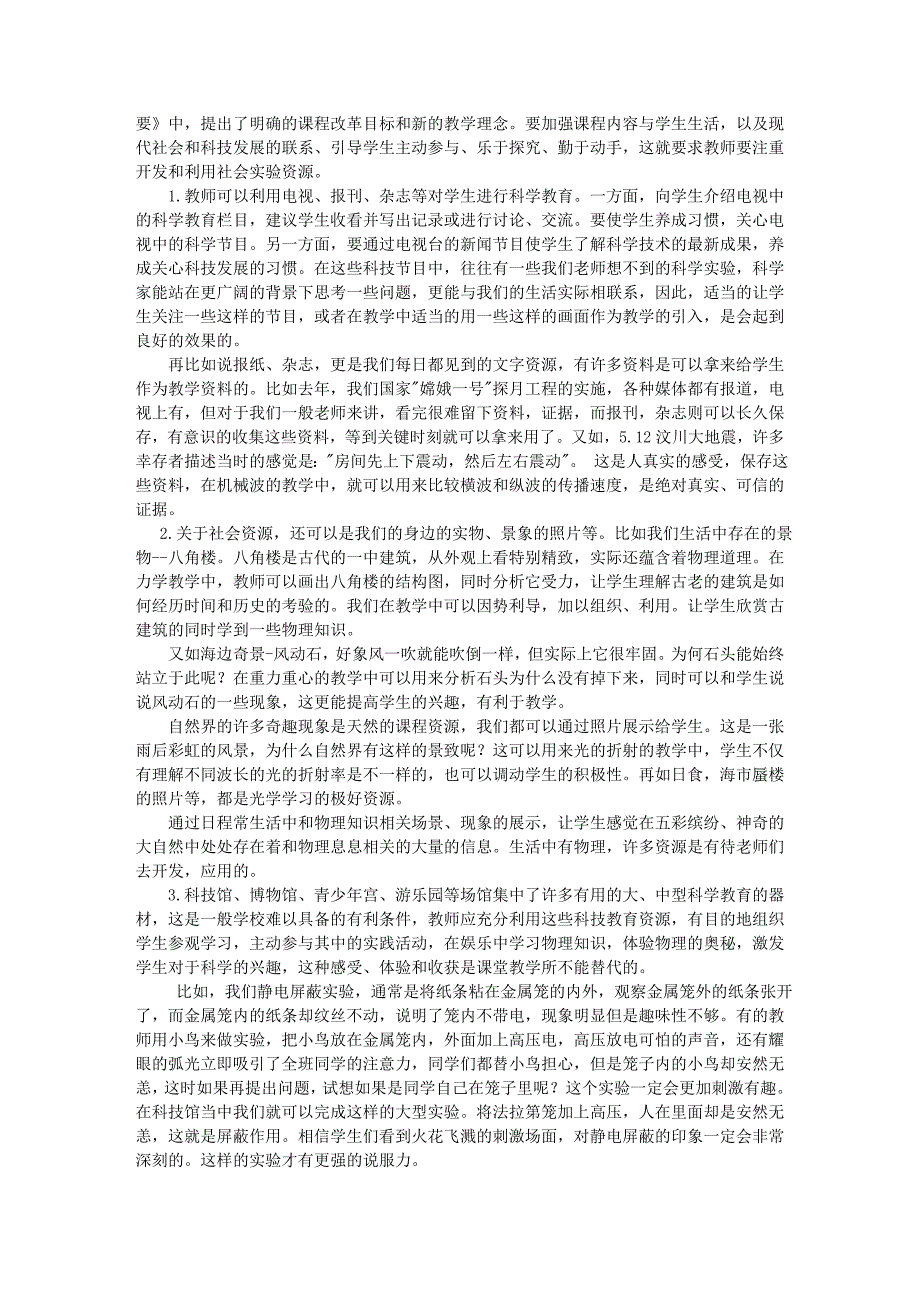 要》中，提出了明确的课程改革目标和新的教学理念。要加强课程内容与学生生活，以及现代社会和科技发展的联系、引导学生主动参与、乐于探究、勤于动手，这就要求教师要注重开发和利用社会实验资源。

1.教师可以利用电视、报刊、杂志等对学生进行科学教育。一方面，向学生介绍电视中的科学教育栏目，建议学生收看并写出记录或进行讨论、交流。要使学生养成习惯，关心电视中的科学节目。另一方面，要通过电视台的新闻节目使学生了解科学技术的最新成果，养成关心科技发展的习惯。在这些科技节目中，往往有一些我们老师想不到的科学实验，科学家能站在更广阔的背景下思考一些问题，更能与我们的生活实际相联系，因此，适当的让学生关注一些这样的节目，或者在教学中适当的用一些这样的画面作为教学的引入，是会起到良好的效果的。

再比如说报纸、杂志，更是我们每日都见到的文字资源，有许多资料是可以拿来给学生作为教学资料的。比如去年，我们国家"嫦娥一号"探月工程的实施，各种媒体都有报道，电视上有，但对于我们一般老师来讲，看完很难留下资料，证据，而报刊，杂志则可以长久保存，有意识的收集这些资料，等到关键时刻就可以拿来用了。又如，5.12汶川大地震，许多幸存者描述当时的感觉是："房间先上下震动，然后左右震动"。 这是人真实的感受，保存这些资料，在机械波的教学中，就可以用来比较横波和纵波的传播速度，是绝对真实、可信的证据。

2.关于社会资源，还可以是我们的身边的实物、景象的照片等。比如我们生活中存在的景物--八角楼。八角楼是古代的一中建筑，从外观上看特别精致，实际还蕴含着物理道理。在力学教学中，教师可以画出八角楼的结构图，同时分析它受力，让学生理解古老的建筑是如何经历时间和历史的考验的。我们在教学中可以因势利导，加以组织、利用。让学生欣赏古建筑的同时学到一些物理知识。

又如海边奇景-风动石，好象风一吹就能吹倒一样，但实际上它很牢固。为何石头能始终站立于此呢？在重力重心的教学中可以用来分析石头为什么没有掉下来，同时可以和学生说说风动石的一些现象，这更能提高学生的兴趣，有利于教学。

自然界的许多奇趣现象是天然的课程资源，我们都可以通过照片展示给学生。这是一张雨后彩虹的风景，为什么自然界有这样的景致呢？这可以用来光的折射的教学中，学生不仅有理解不同波长的光的折射率是不一样的，也可以调动学生的积极性。再如日食，海市蜃楼的照片等，都是光学学习的极好资源。

通过日程常生活中和物理知识相关场景、现象的展示，让学生感觉在五彩缤纷、神奇的大自然中处处存在着和物理息息相关的大量的信息。生活中有物理，许多资源是有待老师们去开发，应用的。

3.科技馆、博物馆、青少年宫、游乐园等场馆集中了许多有用的大、中型科学教育的器材，这是一般学校难以具备的有利条件，教师应充分利用这些科技教育资源，有目的地组织学生参观学习，主动参与其中的实践活动，在娱乐中学习物理知识，体验物理的奥秘，激发学生对于科学的兴趣，这种感受、体验和收获是课堂教学所不能替代的。

比如，我们静电屏蔽实验，通常是将纸条粘在金属笼的内外，观察金属笼外的纸条张开了，而金属笼内的纸条却纹丝不动，说明了笼内不带电，现象明显但是趣味性不够。有的教师用小鸟来做实验，把小鸟放在金属笼内，外面加上高压电，高压放电可怕的声音，还有耀眼的弧光立即吸引了全班同学的注意力，同学们都替小鸟担心，但是笼子内的小鸟却安然无恙，这时如果再提出问题，试想如果是同学自己在笼子里呢？这个实验一定会更加刺激有趣。在科技馆当中我们就可以完成这样的大型实验。将法拉第笼加上高压，人在里面却是安然无恙，这就是屏蔽作用。相信学生们看到火花飞溅的刺激场面，对静电屏蔽的印象一定会非常深刻的。这样的实验才有更强的说服力。